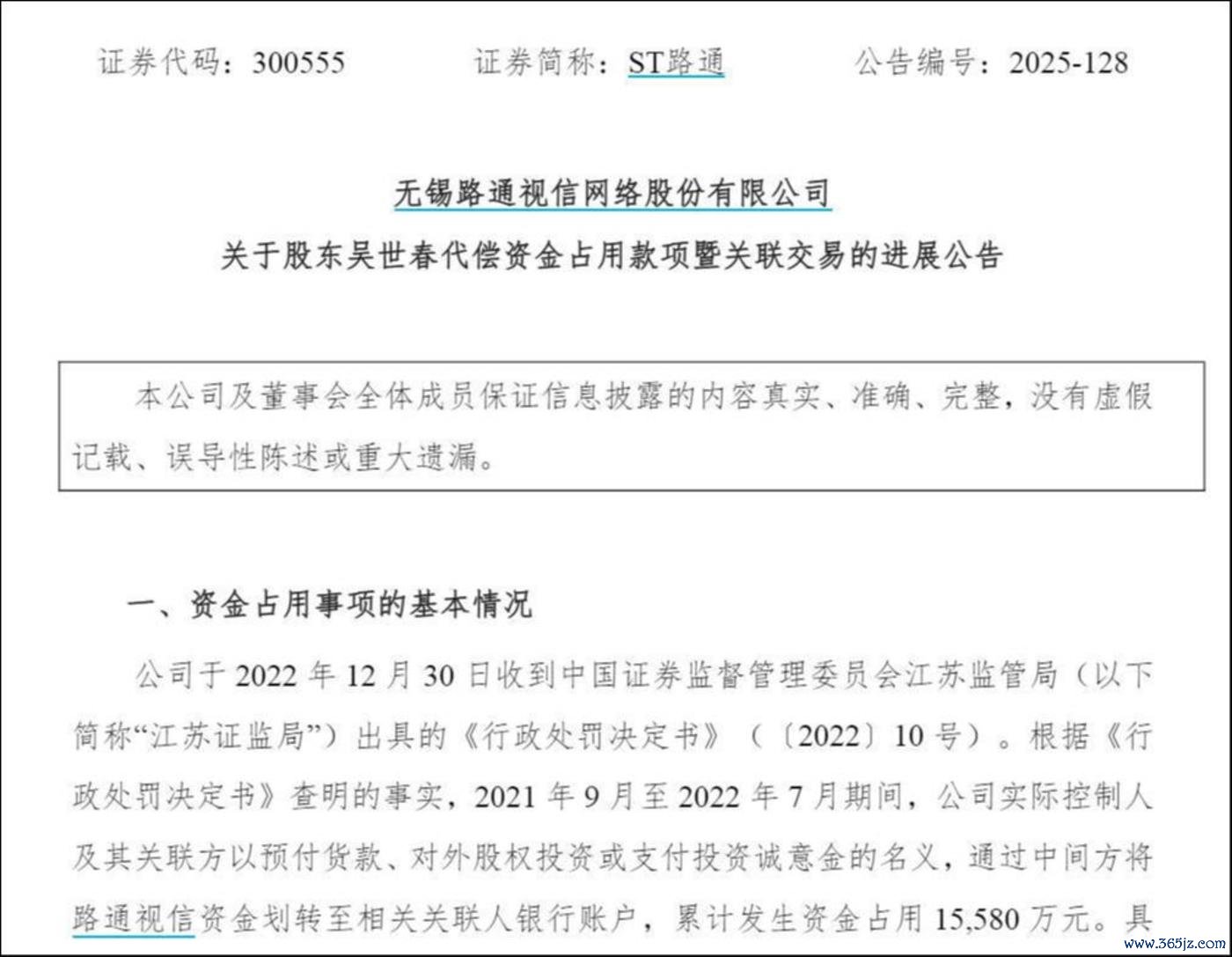 证券代码：300555　　证券简称：ST路通　　公告编号：2025-128

无锡路通视信网络股份有限公司
关于股东吴世春代偿资金占用款项暨关联交易的进展公告

本公司及董事会全体成员保证信息披露的内容真实、准确、完整，没有虚假记载、误导性陈述或重大遗漏。

一、资金占用事项的基本情况

公司于 2022 年 12 月 30 日收到中国证券监督管理委员会江苏监管局（以下简称“江苏证监局”）出具的《行政处罚决定书》（〔2022〕10 号）。根据《行政处罚决定书》查明的事实，2021 年 9 月至 2022 年 7 月期间，公司实际控制人及其关联方以预付货款、对外股权投资或支付投资诚意金的名义，通过中间方将路通视信资金划转至相关关联人银行账户，累计发生资金占用 15,580 万元。具

www.365jz.com